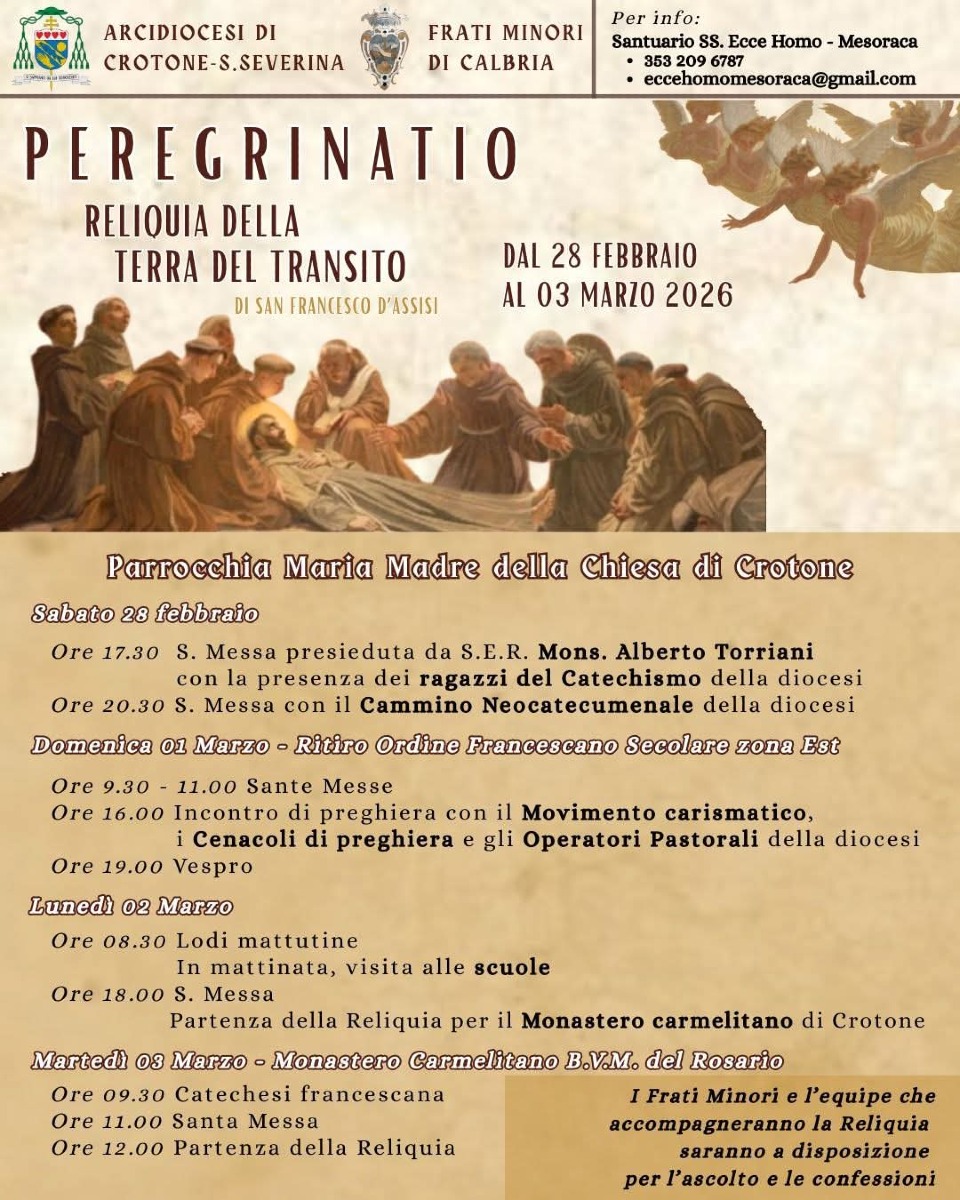 ARCIDIOCESI DI CROTONE-S.SEVERINA

FRATI MINORI DI CALBRIA

Per info:
Santuario SS. Ecce Homo - Mesoraca
• 353 209 6787
• eccehomomesoraca@gmail.com

PEREGRINATIO

RELIQUIA DELLA TERRA DEL TRANSITO
DI SAN FRANCESCO D'ASSISI

DAL 28 FEBBRAIO AL 03 MARZO 2026

Parrocchia Maria Madre della Chiesa di Crotone

Sabato 28 febbraio

Ore 17.30 S. Messa presieduta da S.E.R. Mons. Alberto Torriani con la presenza dei ragazzi del Catechismo della diocesi
Ore 20.30 S. Messa con il Cammino Neocatecumenale della diocesi

Domenica 01 Marzo - Ritiro Ordine Francescano Secolare zona Est

Ore 9.30 - 11.00 Sante Messe
Ore 16.00 Incontro di preghiera con il Movimento carismatico, i Cenacoli di preghiera e gli Operatori Pastorali della diocesi
Ore 19.00 Vespro

Lunedì 02 Marzo

Ore 08.30 Lodi mattutine
In mattinata, visita alle scuole
Ore 18.00 S. Messa
Partenza della Reliquia per il Monastero carmelitano di Crotone

Martedì 03 Marzo - Monastero Carmelitano B.V.M. del Rosario

Ore 09.30 Catechesi francescana
Ore 11.00 Santa Messa
Ore 12.00 Partenza della Reliquia

I Frati Minori e l'equipe che accompagneranno la Reliquia saranno a disposizione per l'ascolto e le confessioni